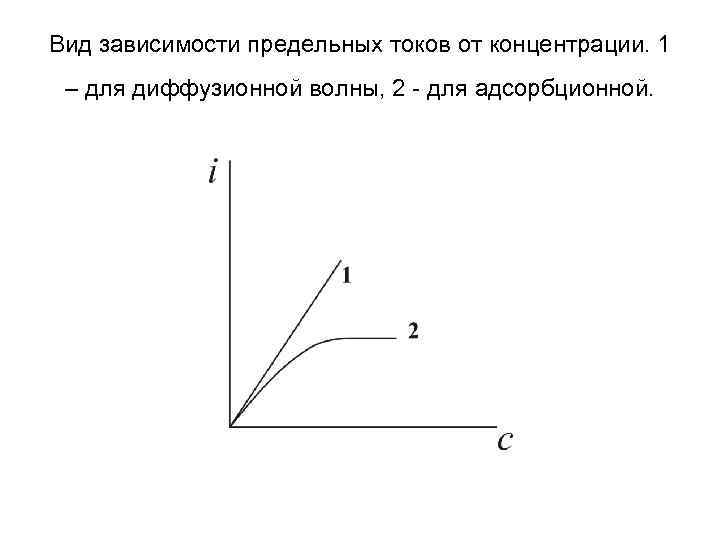 Вид зависимости предельных токов от концентрации. 1 – для диффузионной волны, 2 - для адсорбционной.

i

1

2

c